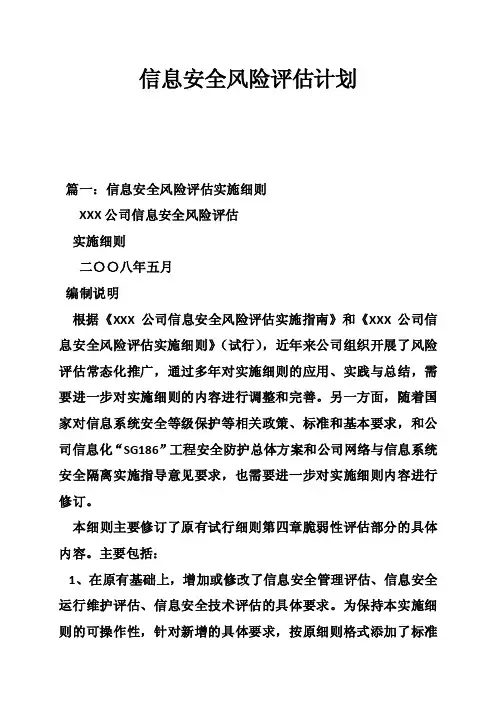 信息安全风险评估计划

篇一：信息安全风险评估实施细则

XXX 公司信息安全风险评估

实施细则

二〇〇八年五月

编制说明

根据《XXX 公司信息安全风险评估实施指南》和《XXX 公司信息安全风险评估实施细则》（试行），近年来公司组织开展了风险评估常态化推广，通过多年对实施细则的应用、实践与总结，需要进一步对实施细则的内容进行调整和完善。另一方面，随着国家对信息系统安全等级保护等相关政策、标准和基本要求，和公司信息化“SG186”工程安全防护总体方案和公司网络与信息系统安全隔离实施指导意见要求，也需要进一步对实施细则内容进行修订。

本细则主要修订了原有试行细则第四章脆弱性评估部分的具体内容。主要包括：

1、在原有基础上，增加或修改了信息安全管理评估、信息安全运行维护评估、信息安全技术评估的具体要求。为保持本实施细则的可操作性，针对新增的具体要求，按原细则格式添加了标准